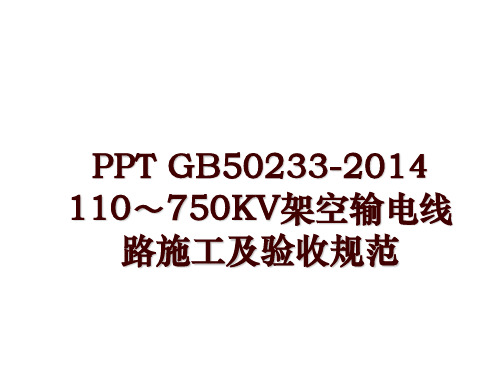 PPT GB50233-2014 110～750KV架空输电线路施工及验收规范